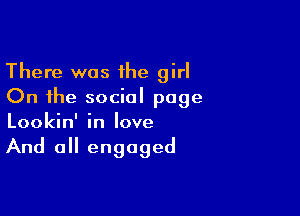 There was the girl
On the social page
Lookin' in love
And all engaged